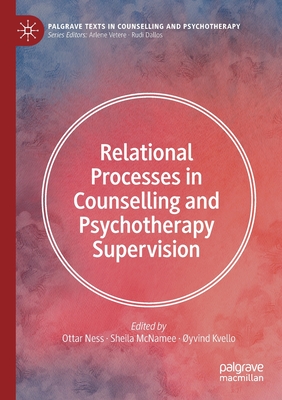 PALGRAVE TEXTS IN COUNSELLING AND PSYCHOTHERAPY
Series Editors: Arlene Vetere · Rudi Dallos

Relational Processes in Counselling and Psychotherapy Supervision

Edited by
Ottar Ness · Sheila McNamee · Øyvind Kvello

palgrave
macmillan